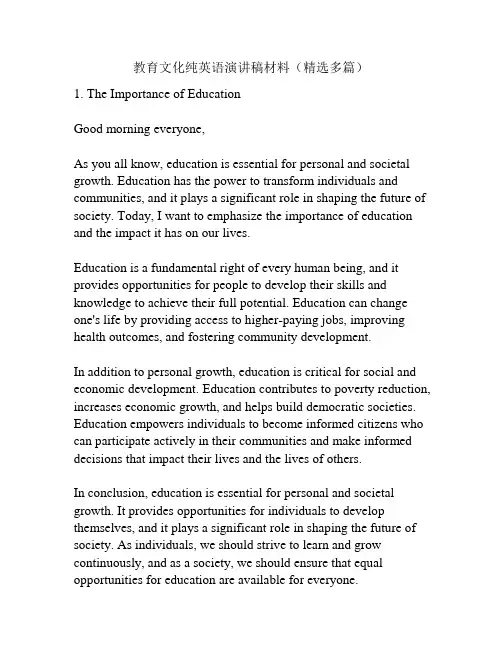 教育文化纯英语演讲稿材料（精选多篇）

1. The Importance of Education

Good morning everyone,

As you all know, education is essential for personal and societal growth. Education has the power to transform individuals and communities, and it plays a significant role in shaping the future of society. Today, I want to emphasize the importance of education and the impact it has on our lives.

Education is a fundamental right of every human being, and it provides opportunities for people to develop their skills and knowledge to achieve their full potential. Education can change one's life by providing access to higher-paying jobs, improving health outcomes, and fostering community development.

In addition to personal growth, education is critical for social and economic development. Education contributes to poverty reduction, increases economic growth, and helps build democratic societies. Education empowers individuals to become informed citizens who can participate actively in their communities and make informed decisions that impact their lives and the lives of others.

In conclusion, education is essential for personal and societal growth. It provides opportunities for individuals to develop themselves, and it plays a significant role in shaping the future of society. As individuals, we should strive to learn and grow continuously, and as a society, we should ensure that equal opportunities for education are available for everyone.